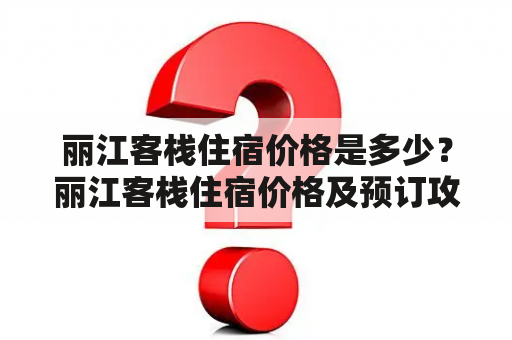 丽江客栈住宿价格是多少？丽江客栈住宿价格及预订攻